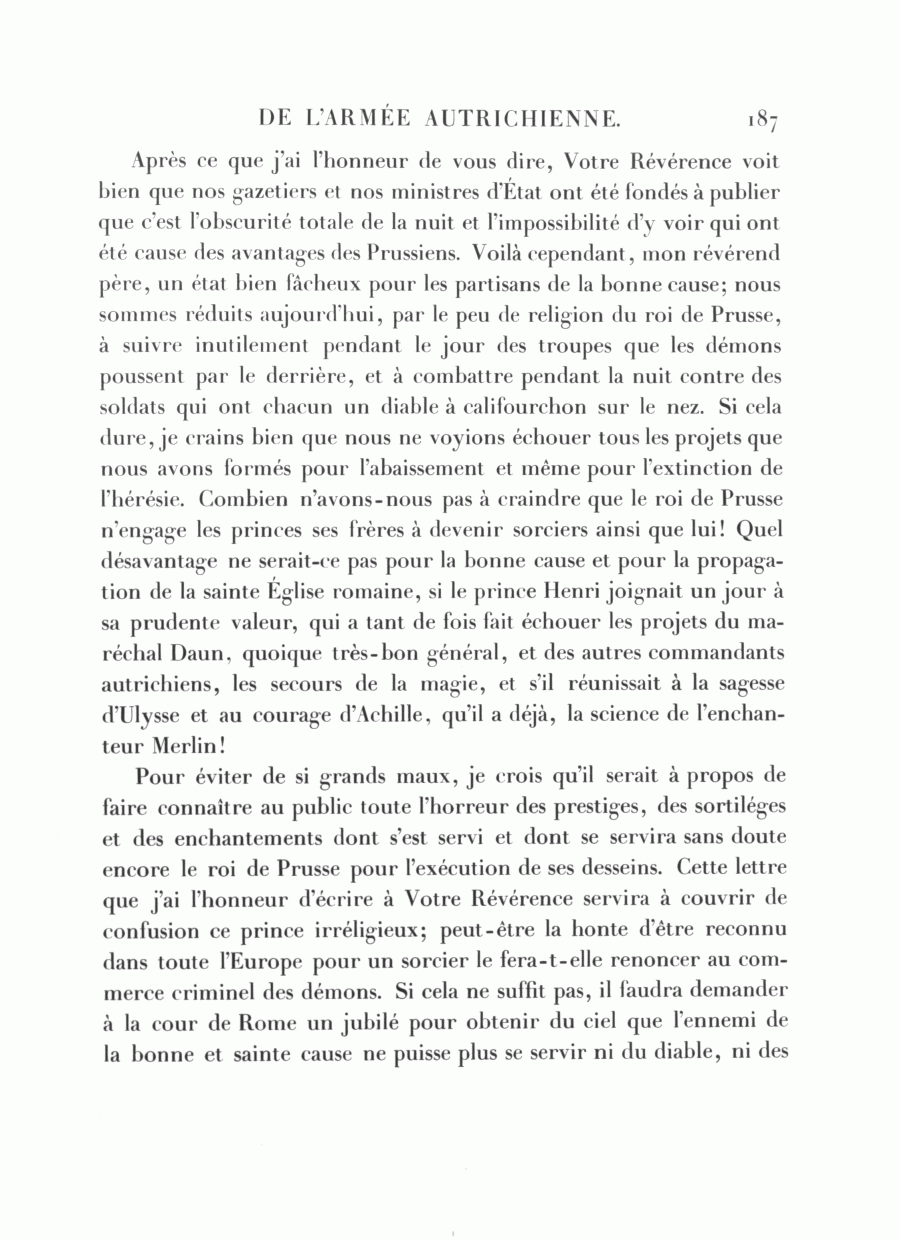 DE L'ARMÉE AUTRICHIENNE. 187

Après ce que j'ai l'honneur de vous dire, Votre Révérence voit bien que nos gazetiers et nos ministres d'État ont été fondés à publier que c'est l'obscurité totale de la nuit et l'impossibilité d'y voir qui ont été cause des avantages des Prussiens. Voilà cependant, mon révérend père, un état bien fâcheux pour les partisans de la bonne cause; nous sommes réduits aujourd'hui, par le peu de religion du roi de Prusse, à suivre inutilement pendant le jour des troupes que les démons poussent par le derrière, et à combattre pendant la nuit contre des soldats qui ont chacun un diable à califourchon sur le nez. Si cela dure, je crains bien que nous ne voyions échouer tous les projets que nous avons formés pour l'abaissement et même pour l'extinction de l'hérésie. Combien n'avons-nous pas à craindre que le roi de Prusse n'engage les princes ses frères à devenir sorciers ainsi que lui! Quel désavantage ne serait-ce pas pour la bonne cause et pour la propagation de la sainte Église romaine, si le prince Henri joignait un jour à sa prudente valeur, qui a tant de fois fait échouer les projets du maréchal Daun, quoique très-bon général, et des autres commandants autrichiens, les secours de la magie, et s'il réunissait à la sagesse d'Ulysse et au courage d'Achille, qu'il a déjà, la science de l'enchanteur Merlin!

Pour éviter de si grands maux, je crois qu'il serait à propos de faire connaître au public toute l'horreur des prestiges, des sortiléges et des enchantements dont s'est servi et dont se servira sans doute encore le roi de Prusse pour l'exécution de ses desseins. Cette lettre que j'ai l'honneur d'écrire à Votre Révérence servira à couvrir de confusion ce prince irréligieux; peut-être la honte d'être reconnu dans toute l'Europe pour un sorcier le fera-t-elle renoncer au commerce criminel des démons. Si cela ne suffit pas, il faudra demander à la cour de Rome un jubilé pour obtenir du ciel que l'ennemi de la bonne et sainte cause ne puisse plus se servir ni du diable, ni des